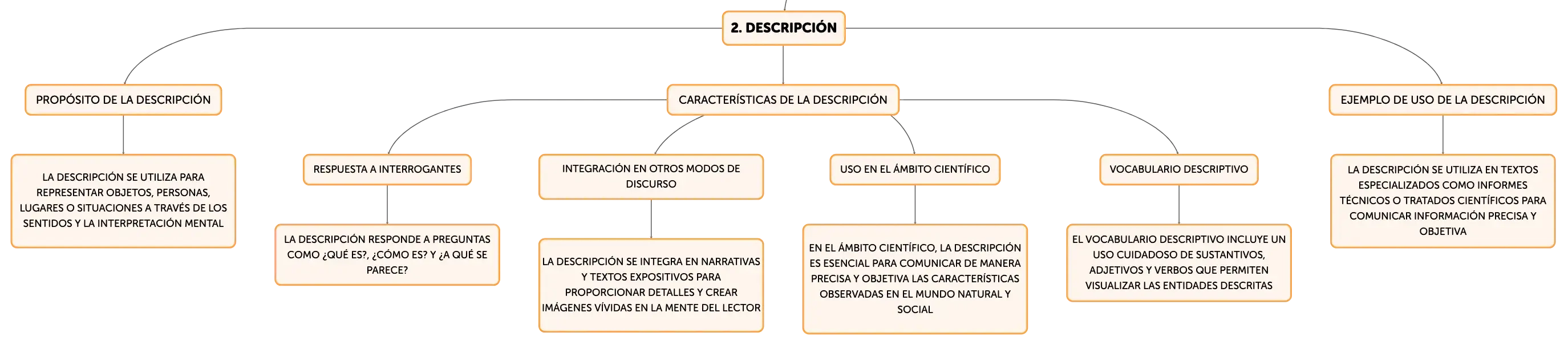 2. DESCRIPCIÓN

PROPÓSITO DE LA DESCRIPCIÓN

LA DESCRIPCIÓN SE UTILIZA PARA REPRESENTAR OBJETOS, PERSONAS, LUGARES O SITUACIONES A TRAVÉS DE LOS SENTIDOS Y LA INTERPRETACIÓN MENTAL

CARACTERÍSTICAS DE LA DESCRIPCIÓN

RESPUESTA A INTERROGANTES

LA DESCRIPCIÓN RESPONDE A PREGUNTAS COMO ¿QUÉ ES?, ¿CÓMO ES? Y ¿A QUÉ SE PARECE?

INTEGRACIÓN EN OTROS MODOS DE DISCURSO

LA DESCRIPCIÓN SE INTEGRA EN NARRATIVAS Y TEXTOS EXPOSITIVOS PARA PROPORCIONAR DETALLES Y CREAR IMÁGENES VÍVIDAS EN LA MENTE DEL LECTOR

USO EN EL ÁMBITO CIENTÍFICO

EN EL ÁMBITO CIENTÍFICO, LA DESCRIPCIÓN ES ESENCIAL PARA COMUNICAR DE MANERA PRECISA Y OBJETIVA LAS CARACTERÍSTICAS OBSERVADAS EN EL MUNDO NATURAL Y SOCIAL

VOCABULARIO DESCRIPTIVO

EL VOCABULARIO DESCRIPTIVO INCLUYE UN USO CUIDADOSO DE SUSTANTIVOS, ADJETIVOS Y VERBOS QUE PERMITEN VISUALIZAR LAS ENTIDADES DESCRITAS

EJEMPLO DE USO DE LA DESCRIPCIÓN

LA DESCRIPCIÓN SE UTILIZA EN TEXTOS ESPECIALIZADOS COMO INFORMES TÉCNICOS O TRATADOS CIENTÍFICOS PARA COMUNICAR INFORMACIÓN PRECISA Y OBJETIVA